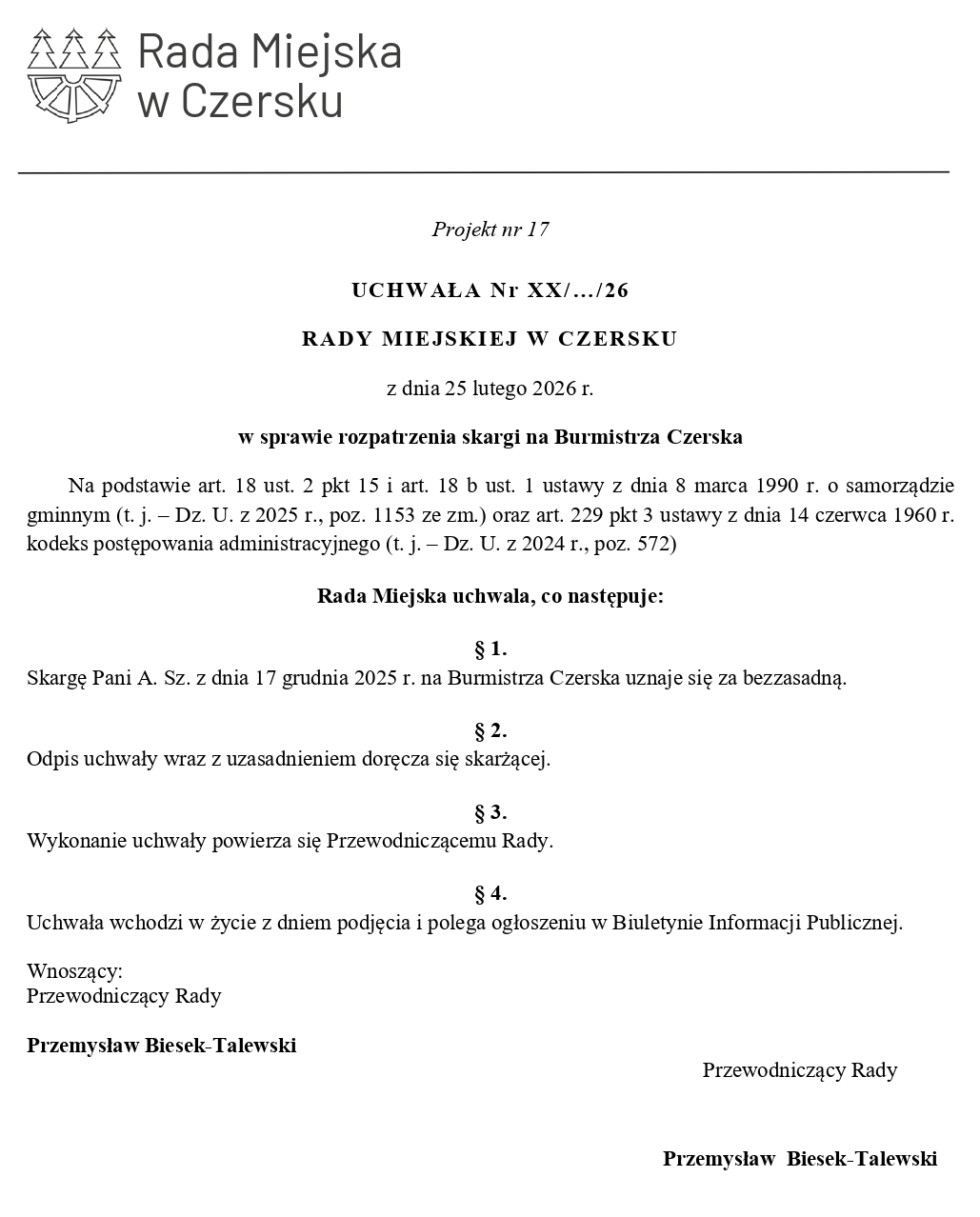 Rada Miejska w Czersku

Projekt nr 17

UCHWAŁA Nr XX/…/26

RADY MIEJSKIEJ W CZERSKU

z dnia 25 lutego 2026 r.

w sprawie rozpatrzenia skargi na Burmistrza Czerska

Na podstawie art. 18 ust. 2 pkt 15 i art. 18 b ust. 1 ustawy z dnia 8 marca 1990 r. o samorządzie gminnym (t. j. – Dz. U. z 2025 r., poz. 1153 ze zm.) oraz art. 229 pkt 3 ustawy z dnia 14 czerwca 1960 r. kodeks postępowania administracyjnego (t. j. – Dz. U. z 2024 r., poz. 572)

Rada Miejska uchwala, co następuje:

§ 1.
Skargę Pani A. Sz. z dnia 17 grudnia 2025 r. na Burmistrza Czerska uznaje się za bezzasadną.

§ 2.
Odpis uchwały wraz z uzasadnieniem doręcza się skarżącej.

§ 3.
Wykonanie uchwały powierza się Przewodniczącemu Rady.

§ 4.
Uchwała wchodzi w życie z dniem podjęcia i polega ogłoszeniu w Biuletynie Informacji Publicznej.

Wnoszący:
Przewodniczący Rady

Przemysław Biesek-Talewski

Przewodniczący Rady

Przemysław Biesek-Talewski